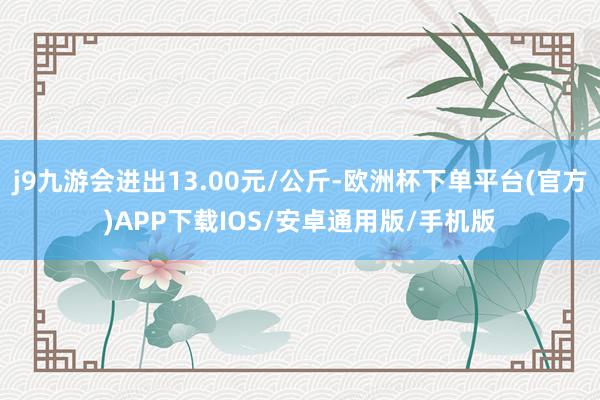 j9九游会进出13.00元/公斤-欧洲杯下单平台(官方)APP下载IOS/安卓通用版/手机版